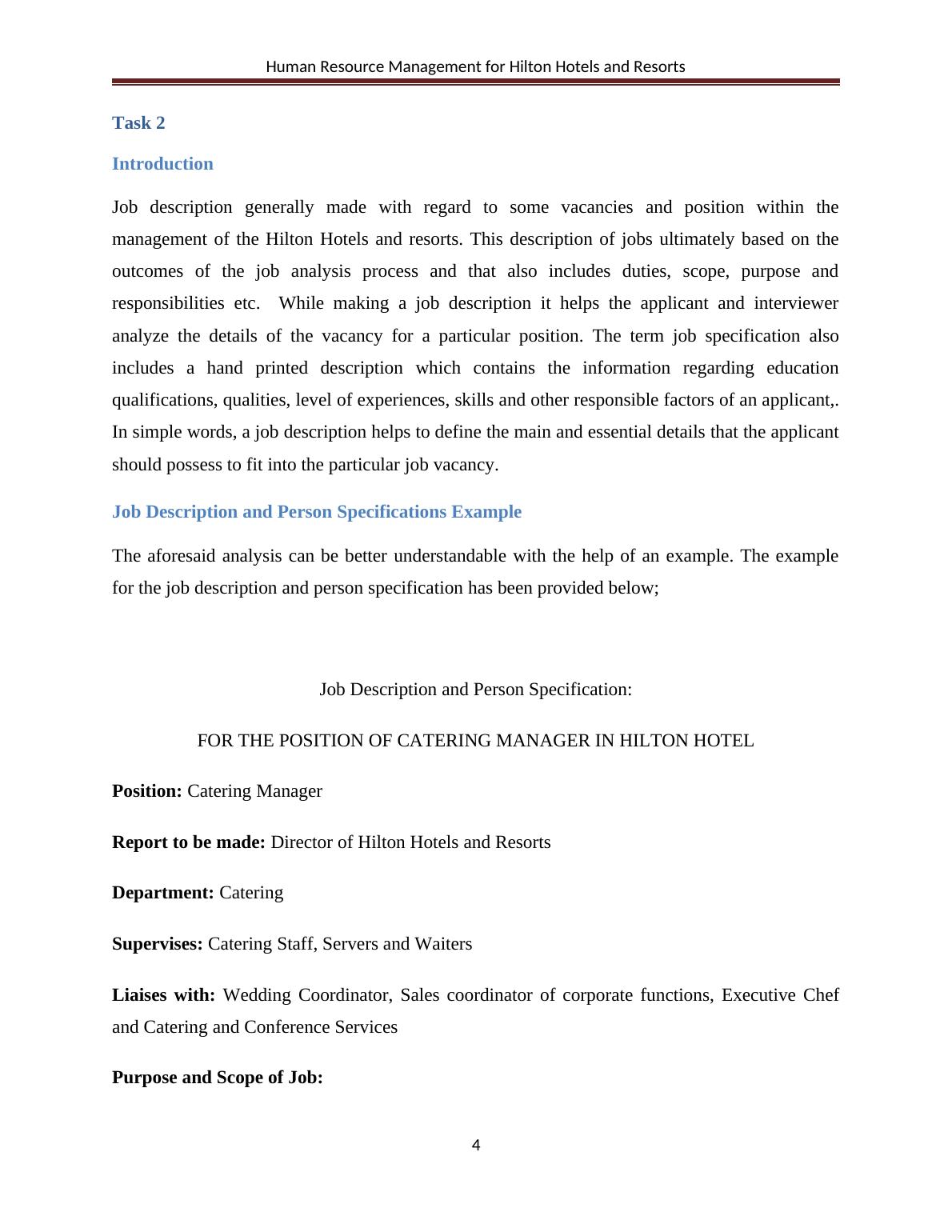 Human Resource Management for Hilton Hotels and Resorts

Task 2

Introduction

Job description generally made with regard to some vacancies and position within the management of the Hilton Hotels and resorts. This description of jobs ultimately based on the outcomes of the job analysis process and that also includes duties, scope, purpose and responsibilities etc. While making a job description it helps the applicant and interviewer analyze the details of the vacancy for a particular position. The term job specification also includes a hand printed description which contains the information regarding education qualifications, qualities, level of experiences, skills and other responsible factors of an applicant,. In simple words, a job description helps to define the main and essential details that the applicant should possess to fit into the particular job vacancy.

Job Description and Person Specifications Example

The aforesaid analysis can be better understandable with the help of an example. The example for the job description and person specification has been provided below;

Job Description and Person Specification:

FOR THE POSITION OF CATERING MANAGER IN HILTON HOTEL

Position: Catering Manager

Report to be made: Director of Hilton Hotels and Resorts

Department: Catering

Supervises: Catering Staff, Servers and Waiters

Liaises with: Wedding Coordinator, Sales coordinator of corporate functions, Executive Chef and Catering and Conference Services

Purpose and Scope of Job:

4